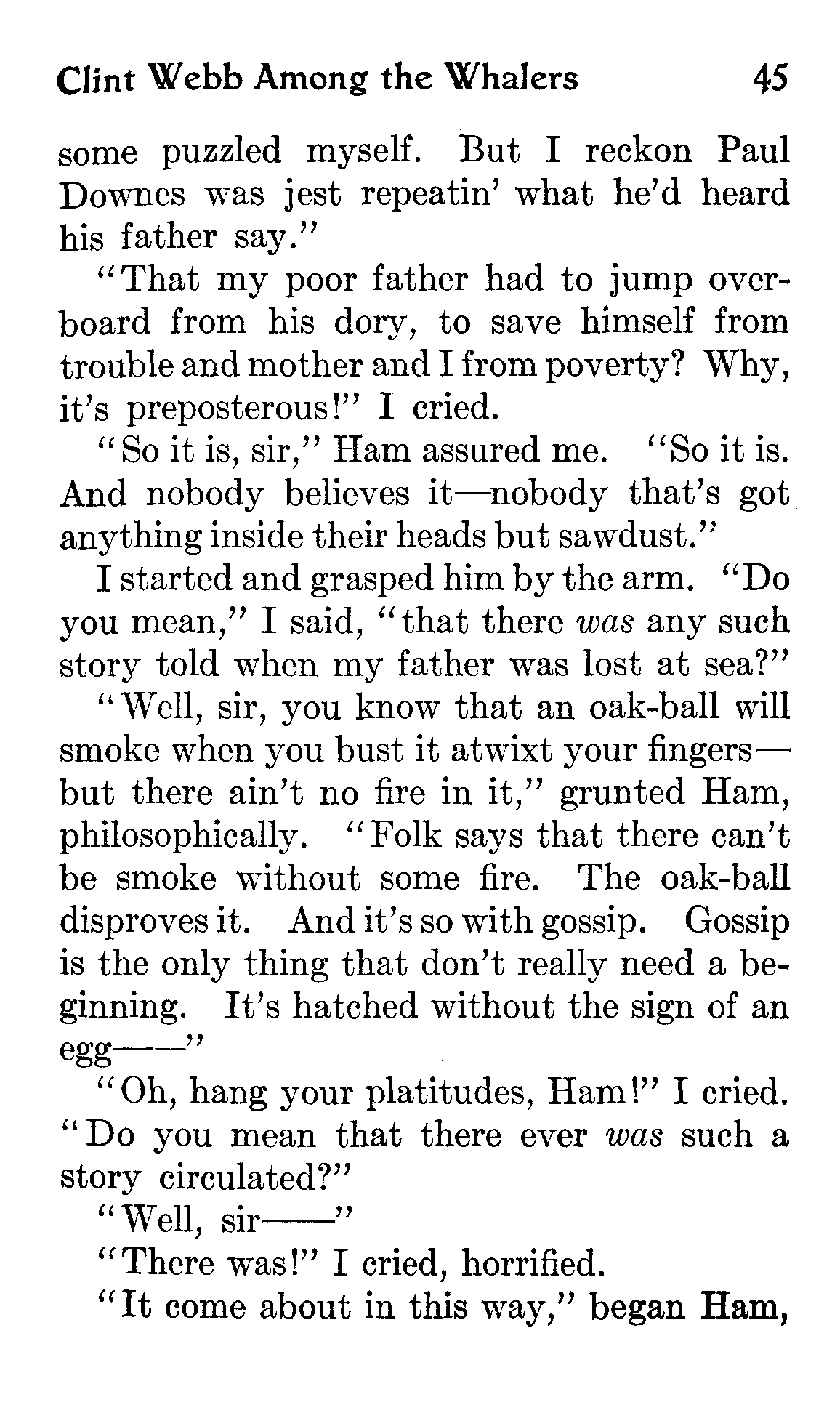 Clint Webb Among the Whalers 45

some puzzled myself. But I reckon Paul Downes was jest repeatin' what he'd heard his father say."

"That my poor father had to jump overboard from his dory, to save himself from trouble and mother and I from poverty? Why, it's preposterous!" I cried.

"So it is, sir," Ham assured me. "So it is. And nobody believes it—nobody that's got anything inside their heads but sawdust."

I started and grasped him by the arm. "Do you mean," I said, "that there was any such story told when my father was lost at sea?"

"Well, sir, you know that an oak-ball will smoke when you bust it atwixt your fingers—but there ain't no fire in it," grunted Ham, philosophically. "Folk says that there can't be smoke without some fire. The oak-ball disproves it. And it's so with gossip. Gossip is the only thing that don't really need a beginning. It's hatched without the sign of an egg——"

"Oh, hang your platitudes, Ham!" I cried. "Do you mean that there ever was such a story circulated?"

"Well, sir——"

"There was!" I cried, horrified.

"It come about in this way," began Ham,